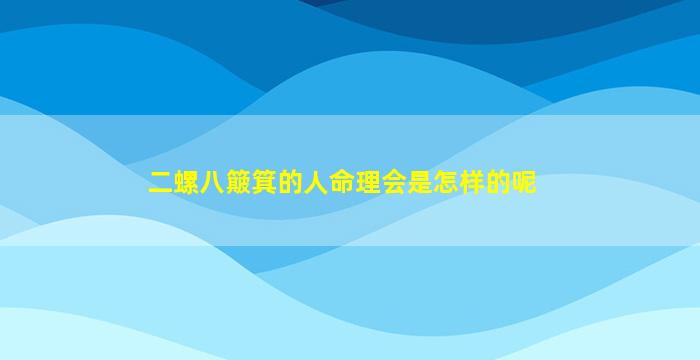 二螺八簸箕的人命理会是怎样的呢